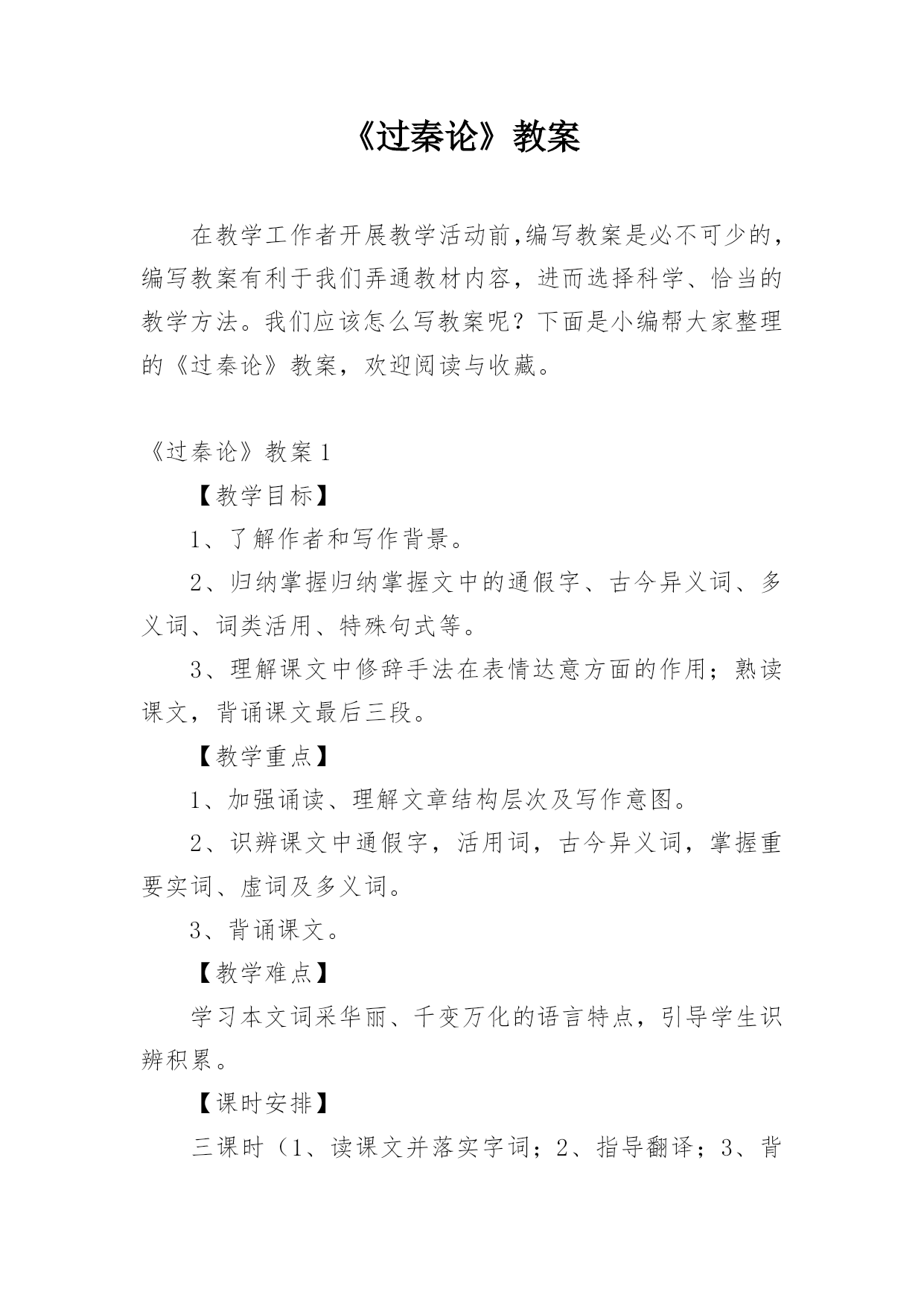 《过秦论》教案

在教学工作者开展教学活动前,编写教案是必不可少的，编写教案有利于我们弄通教材内容，进而选择科学、恰当的教学方法。我们应该怎么写教案呢？下面是小编帮大家整理的《过秦论》教案，欢迎阅读与收藏。

《过秦论》教案 1

【教学目标】

1、了解作者和写作背景。

2、归纳掌握归纳掌握文中的通假字、古今异义词、多义词、词类活用、特殊句式等。

3、理解课文中修辞手法在表情达意方面的作用；熟读课文，背诵课文最后三段。

【教学重点】

1、加强诵读、理解文章结构层次及写作意图。

2、识辨课文中通假字，活用词，古今异义词，掌握重要实词、虚词及多义词。

3、背诵课文。

【教学难点】

学习本文词采华丽、千变万化的语言特点，引导学生识辨积累。

【课时安排】

三课时（1、读课文并落实字词；2、指导翻译；3、背